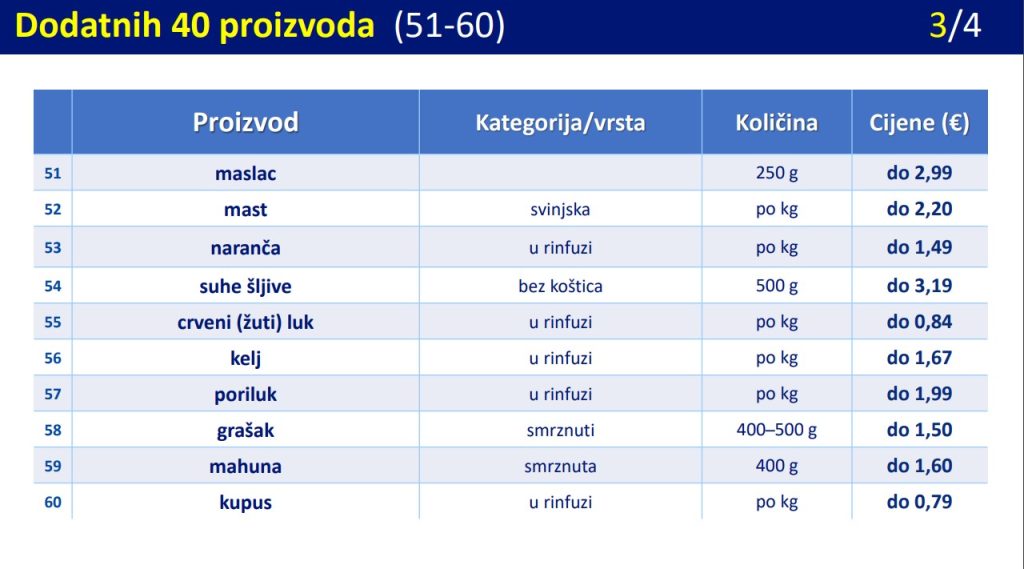 Dodatnih 40 proizvoda (51-60) 3/4

| | Proizvod | Kategorija/vrsta | Količina | Cijene (€) |
|---|---|---|---|---|
| 51 | maslac | | 250 g | do 2,99 |
| 52 | mast | svinjska | po kg | do 2,20 |
| 53 | naranča | u rinfuzi | po kg | do 1,49 |
| 54 | suhe šljive | bez koštica | 500 g | do 3,19 |
| 55 | crveni (žuti) luk | u rinfuzi | po kg | do 0,84 |
| 56 | kelj | u rinfuzi | po kg | do 1,67 |
| 57 | poriluk | u rinfuzi | po kg | do 1,99 |
| 58 | grašak | smrznuti | 400–500 g | do 1,50 |
| 59 | mahuna | smrznuta | 400 g | do 1,60 |
| 60 | kupus | u rinfuzi | po kg | do 0,79 |